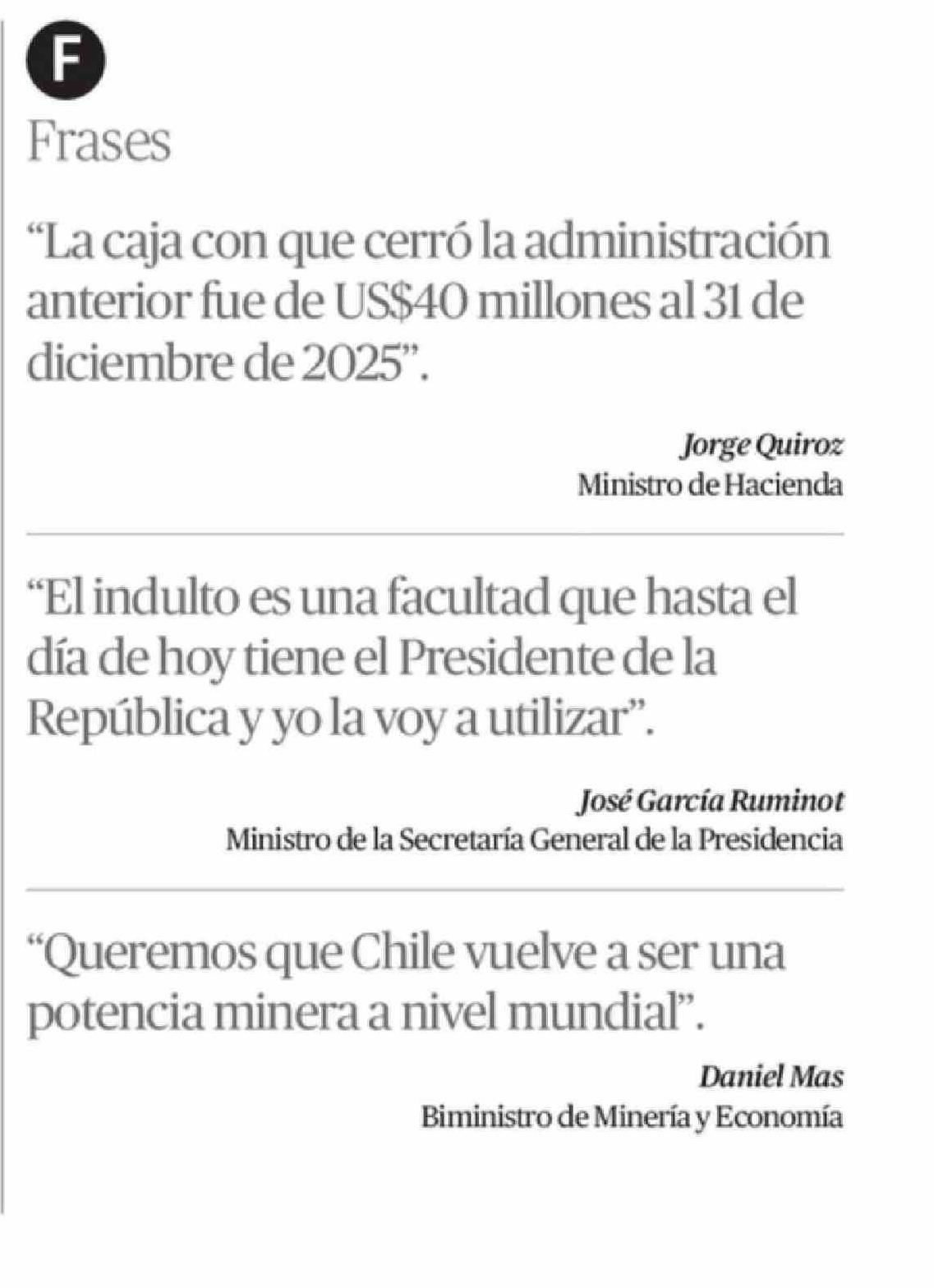 F

Frases

"La caja con que cerró la administración anterior fue de US$40 millones al 31 de diciembre de 2025".

Jorge Quiroz
Ministro de Hacienda

"El indulto es una facultad que hasta el día de hoy tiene el Presidente de la República y yo la voy a utilizar".

José García Ruminot
Ministro de la Secretaría General de la Presidencia

"Queremos que Chile vuelve a ser una potencia minera a nivel mundial".

Daniel Mas
Biministro de Minería y Economía